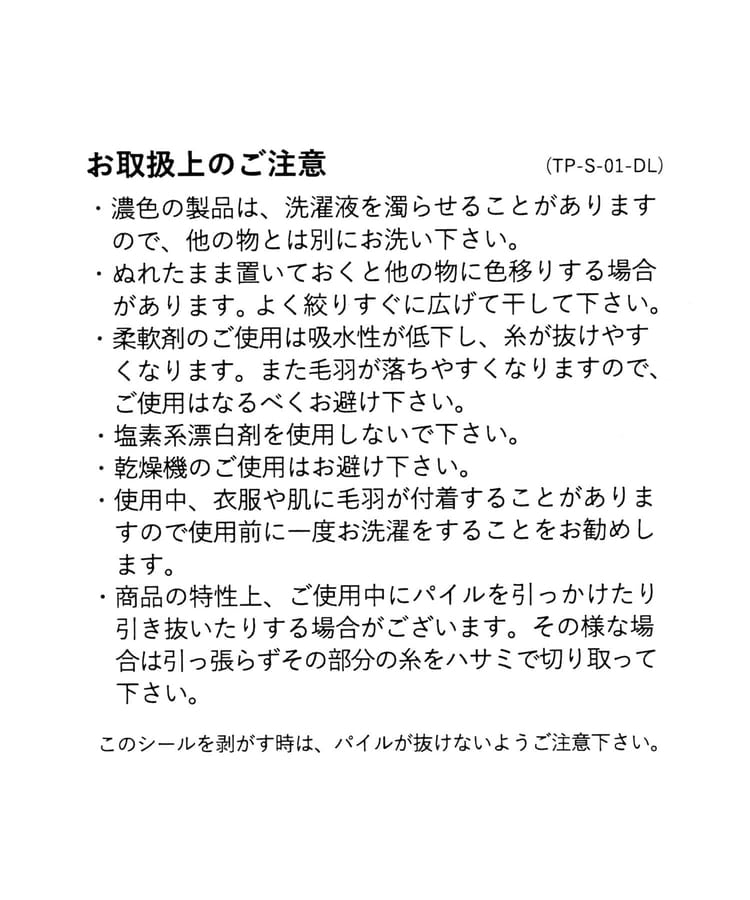 お取扱上のご注意 (TP-S-01-DL)

・濃色の製品は、洗濯液を濁らせることがありますので、他の物とは別にお洗い下さい。
・ぬれたまま置いておくと他の物に色移りする場合があります。よく絞りすぐに広げて干して下さい。
・柔軟剤のご使用は吸水性が低下し、糸が抜けやすくなります。また毛羽が落ちやすくなりますので、ご使用はなるべくお避け下さい。
・塩素系漂白剤を使用しないで下さい。
・乾燥機のご使用はお避け下さい。
・使用中、衣服や肌に毛羽が付着することがありますので使用前に一度お洗濯をすることをお勧めします。
・商品の特性上、ご使用中にパイルを引っかけたり引き抜いたりする場合がございます。その様な場合は引っ張らずその部分の糸をハサミで切り取って下さい。

このシールを剥がす時は、パイルが抜けないようご注意下さい。